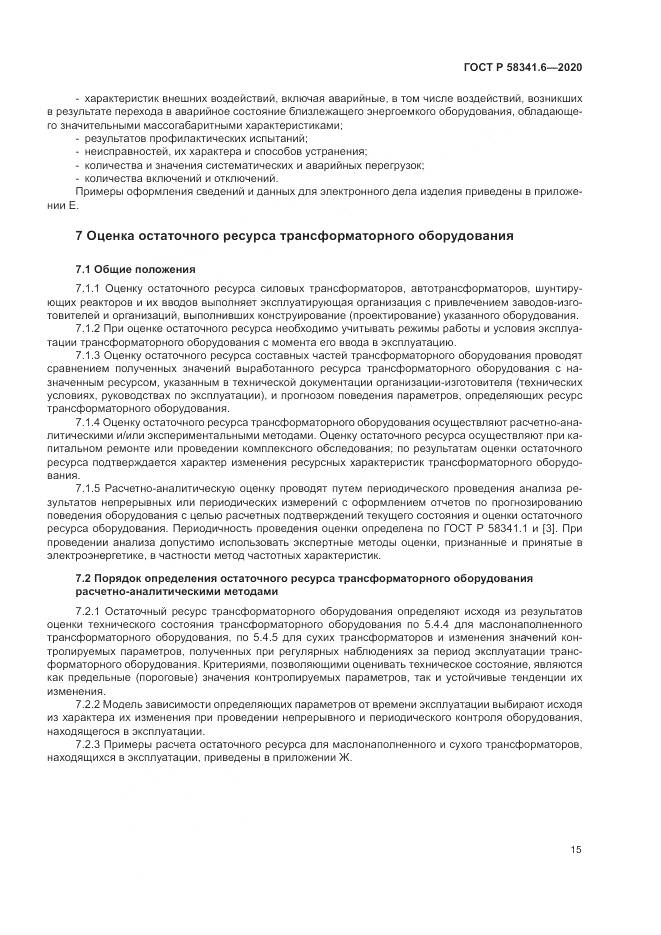 ГОСТ Р 58341.6—2020

- характеристик внешних воздействий, включая аварийные, в том числе воздействий, возникших в результате перехода в аварийное состояние близлежащего энергоемкого оборудования, обладающего значительными массогабаритными характеристиками;
- результатов профилактических испытаний;
- неисправностей, их характера и способов устранения;
- количества и значения систематических и аварийных перегрузок;
- количества включений и отключений.
Примеры оформления сведений и данных для электронного дела изделия приведены в приложении Е.

7 Оценка остаточного ресурса трансформаторного оборудования

7.1 Общие положения

7.1.1 Оценку остаточного ресурса силовых трансформаторов, автотрансформаторов, шунтирующих реакторов и их вводов выполняет эксплуатирующая организация с привлечением заводов-изготовителей и организаций, выполнивших конструирование (проектирование) указанного оборудования.

7.1.2 При оценке остаточного ресурса необходимо учитывать режимы работы и условия эксплуатации трансформаторного оборудования с момента его ввода в эксплуатацию.

7.1.3 Оценку остаточного ресурса составных частей трансформаторного оборудования проводят сравнением полученных значений выработанного ресурса трансформаторного оборудования с назначенным ресурсом, указанным в технической документации организации-изготовителя (технических условиях, руководствах по эксплуатации), и прогнозом поведения параметров, определяющих ресурс трансформаторного оборудования.

7.1.4 Оценку остаточного ресурса трансформаторного оборудования осуществляют расчетно-аналитическими и/или экспериментальными методами. Оценку остаточного ресурса осуществляют при капитальном ремонте или проведении комплексного обследования; по результатам оценки остаточного ресурса подтверждается характер изменения ресурсных характеристик трансформаторного оборудования.

7.1.5 Расчетно-аналитическую оценку проводят путем периодического проведения анализа результатов непрерывных или периодических измерений с оформлением отчетов по прогнозированию поведения оборудования с целью расчетных подтверждений текущего состояния и оценки остаточного ресурса оборудования. Периодичность проведения оценки определена по ГОСТ Р 58341.1 и [3]. При проведении анализа допустимо использовать экспертные методы оценки, признанные и принятые в электроэнергетике, в частности метод частотных характеристик.

7.2 Порядок определения остаточного ресурса трансформаторного оборудования расчетно-аналитическими методами

7.2.1 Остаточный ресурс трансформаторного оборудования определяют исходя из результатов оценки технического состояния трансформаторного оборудования по 5.4.4 для маслонаполненного трансформаторного оборудования, по 5.4.5 для сухих трансформаторов и изменения значений контролируемых параметров, полученных при регулярных наблюдениях за период эксплуатации трансформаторного оборудования. Критериями, позволяющими оценивать техническое состояние, являются как предельные (пороговые) значения контролируемых параметров, так и устойчивые тенденции их изменения.

7.2.2 Модель зависимости определяющих параметров от времени эксплуатации выбирают исходя из характера их изменения при проведении непрерывного и периодического контроля оборудования, находящегося в эксплуатации.

7.2.3 Примеры расчета остаточного ресурса для маслонаполненного и сухого трансформаторов, находящихся в эксплуатации, приведены в приложении Ж.

15